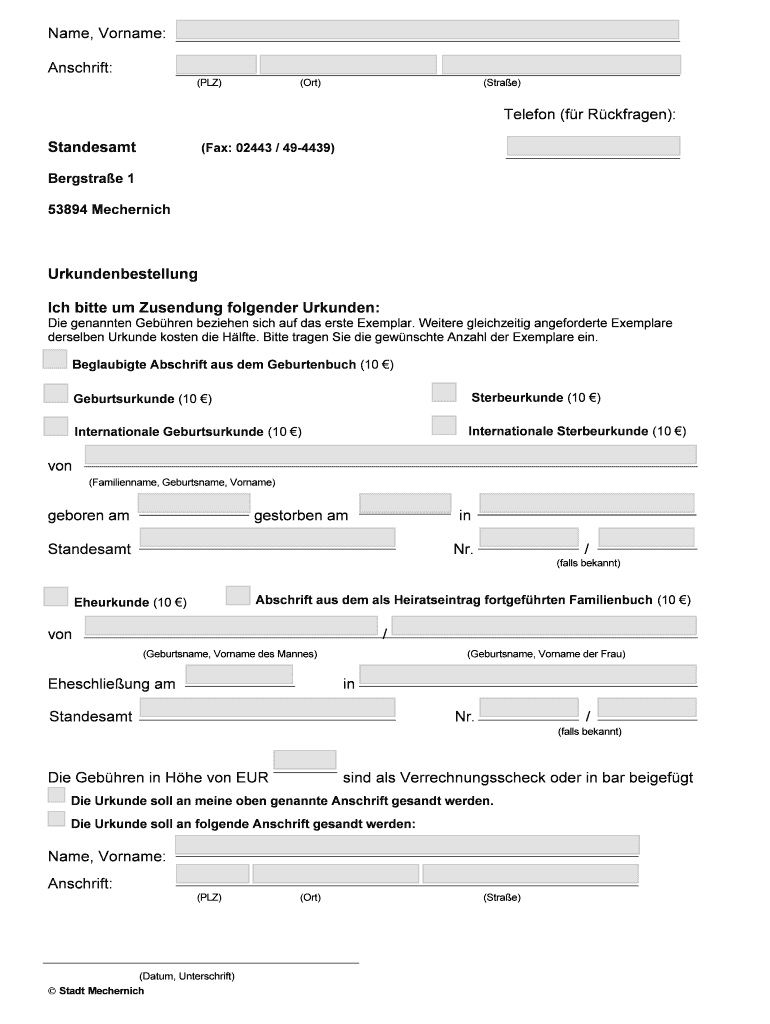 Name, Vorname:

Anschrift:
(PLZ) (Ort) (Straße)

Telefon (für Rückfragen):

Standesamt (Fax: 02443 / 49-4439)

Bergstraße 1

53894 Mechernich

Urkundenbestellung

Ich bitte um Zusendung folgender Urkunden:
Die genannten Gebühren beziehen sich auf das erste Exemplar. Weitere gleichzeitig angeforderte Exemplare derselben Urkunde kosten die Hälfte. Bitte tragen Sie die gewünschte Anzahl der Exemplare ein.

Beglaubigte Abschrift aus dem Geburtenbuch (10 €)

Geburtsurkunde (10 €)

Sterbeurkunde (10 €)

Internationale Geburtsurkunde (10 €)

Internationale Sterbeurkunde (10 €)

von
(Familienname, Geburtsname, Vorname)

geboren am gestorben am in

Standesamt Nr. /
(falls bekannt)

Eheurkunde (10 €)

Abschrift aus dem als Heiratseintrag fortgeführten Familienbuch (10 €)

von /
(Geburtsname, Vorname des Mannes) (Geburtsname, Vorname der Frau)

Eheschließung am in

Standesamt Nr. /
(falls bekannt)

Die Gebühren in Höhe von EUR sind als Verrechnungsscheck oder in bar beigefügt

Die Urkunde soll an meine oben genannte Anschrift gesandt werden.

Die Urkunde soll an folgende Anschrift gesandt werden:

Name, Vorname:

Anschrift:
(PLZ) (Ort) (Straße)

(Datum, Unterschrift)
© Stadt Mechernich